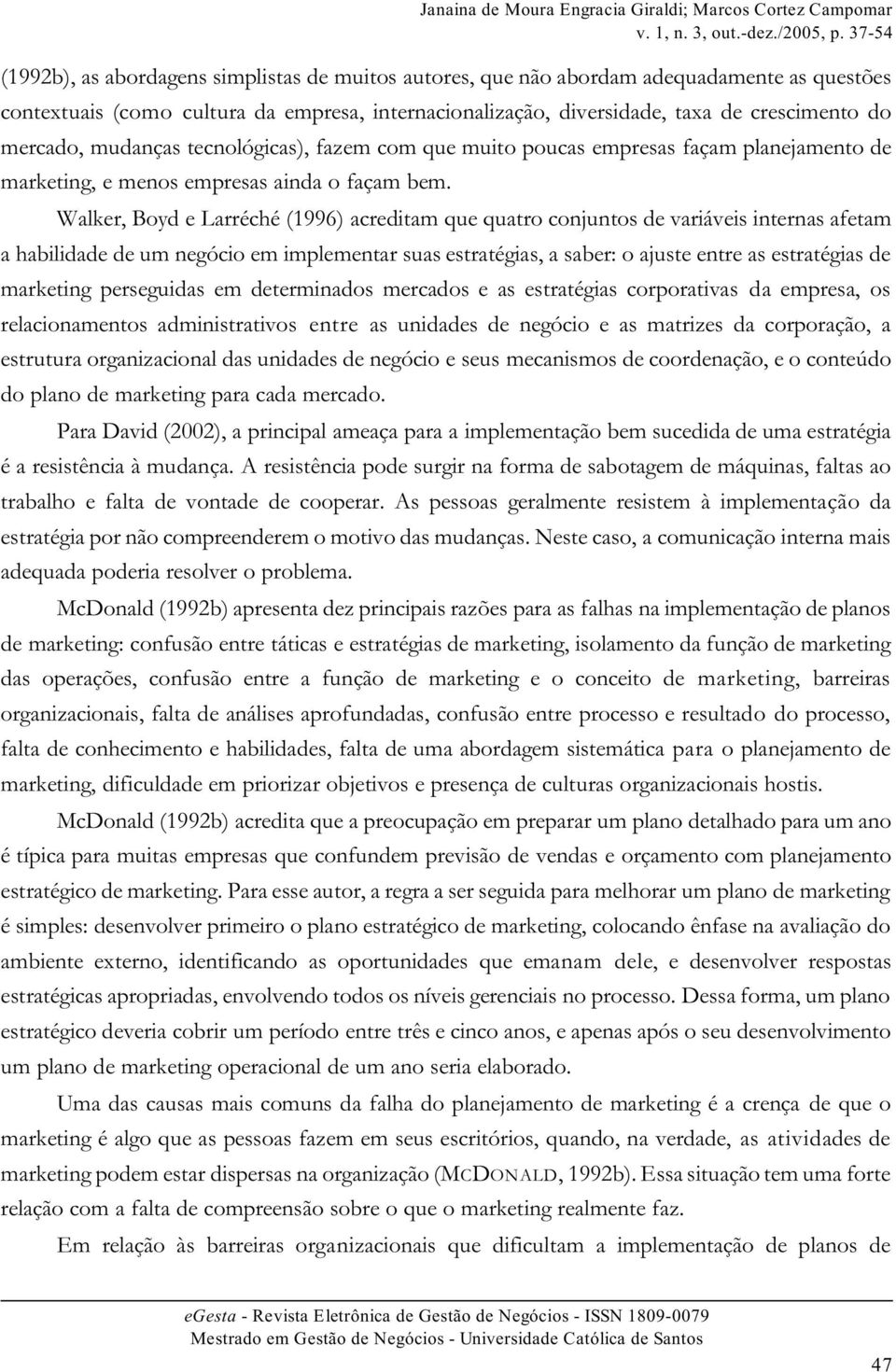 Janaina de Moura Engracia Giraldi; Marcos Cortez Campomar
v. 1, n. 3, out.-dez./2005, p. 37-54

(1992b), as abordagens simplistas de muitos autores, que não abordam adequadamente as questões contextuais (como cultura da empresa, internacionalização, diversidade, taxa de crescimento do mercado, mudanças tecnológicas), fazem com que muito poucas empresas façam planejamento de marketing, e menos empresas ainda o façam bem.

Walker, Boyd e Larréché (1996) acreditam que quatro conjuntos de variáveis internas afetam a habilidade de um negócio em implementar suas estratégias, a saber: o ajuste entre as estratégias de marketing perseguidas em determinados mercados e as estratégias corporativas da empresa, os relacionamentos administrativos entre as unidades de negócio e as matrizes da corporação, a estrutura organizacional das unidades de negócio e seus mecanismos de coordenação, e o conteúdo do plano de marketing para cada mercado.

Para David (2002), a principal ameaça para a implementação bem sucedida de uma estratégia é a resistência à mudança. A resistência pode surgir na forma de sabotagem de máquinas, faltas ao trabalho e falta de vontade de cooperar. As pessoas geralmente resistem à implementação da estratégia por não compreenderem o motivo das mudanças. Neste caso, a comunicação interna mais adequada poderia resolver o problema.

McDonald (1992b) apresenta dez principais razões para as falhas na implementação de planos de marketing: confusão entre táticas e estratégias de marketing, isolamento da função de marketing das operações, confusão entre a função de marketing e o conceito de marketing, barreiras organizacionais, falta de análises aprofundadas, confusão entre processo e resultado do processo, falta de conhecimento e habilidades, falta de uma abordagem sistemática para o planejamento de marketing, dificuldade em priorizar objetivos e presença de culturas organizacionais hostis.

McDonald (1992b) acredita que a preocupação em preparar um plano detalhado para um ano é típica para muitas empresas que confundem previsão de vendas e orçamento com planejamento estratégico de marketing. Para esse autor, a regra a ser seguida para melhorar um plano de marketing é simples: desenvolver primeiro o plano estratégico de marketing, colocando ênfase na avaliação do ambiente externo, identificando as oportunidades que emanam dele, e desenvolver respostas estratégicas apropriadas, envolvendo todos os níveis gerenciais no processo. Dessa forma, um plano estratégico deveria cobrir um período entre três e cinco anos, e apenas após o seu desenvolvimento um plano de marketing operacional de um ano seria elaborado.

Uma das causas mais comuns da falha do planejamento de marketing é a crença de que o marketing é algo que as pessoas fazem em seus escritórios, quando, na verdade, as atividades de marketing podem estar dispersas na organização (MCDONALD, 1992b). Essa situação tem uma forte relação com a falta de compreensão sobre o que o marketing realmente faz.

Em relação às barreiras organizacionais que dificultam a implementação de planos de

eGesta - Revista Eletrônica de Gestão de Negócios - ISSN 1809-0079
Mestrado em Gestão de Negócios - Universidade Católica de Santos

47